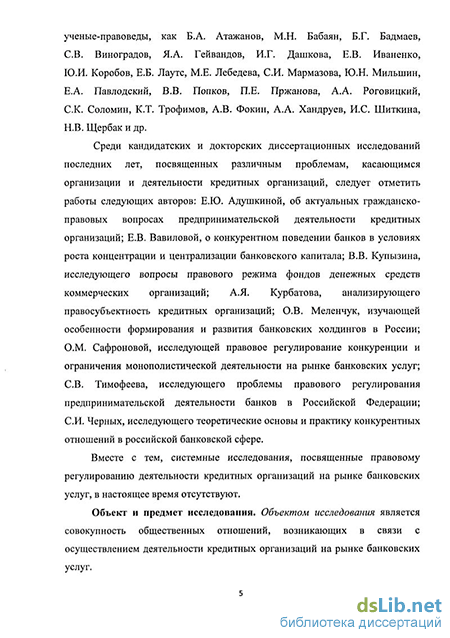 ученые-правоведы, как Б.А. Атажанов, М.Н. Бабаян, Б.Г. Бадмаев, С.В. Виноградов, Я.А. Гейвандов, И.Г. Дашкова, Е.В. Иваненко, Ю.И. Коробов, Е.Б. Лаутс, М.Е. Лебедева, С.И. Мармазова, Ю.Н. Мильшин, Е.А. Павлодский, В.В. Попков, П.Е. Пржанова, А.А. Роговицкий, С.К. Соломин, К.Т. Трофимов, А.В. Фокин, А.А. Хандруев, И.С. Шиткина, Н.В. Щербак и др.

Среди кандидатских и докторских диссертационных исследований последних лет, посвященных различным проблемам, касающимся организации и деятельности кредитных организаций, следует отметить работы следующих авторов: Е.Ю. Адушкиной, об актуальных гражданско-правовых вопросах предпринимательской деятельности кредитных организаций; Е.В. Вавиловой, о конкурентном поведении банков в условиях роста концентрации и централизации банковского капитала; В.В. Купызина, исследующего вопросы правового режима фондов денежных средств коммерческих организаций; А.Я. Курбатова, анализирующего правосубъектность кредитных организаций; О.В. Меленчук, изучающей особенности формирования и развития банковских холдингов в России; О.М. Сафроновой, исследующей правовое регулирование конкуренции и ограничения монополистической деятельности на рынке банковских услуг; С.В. Тимофеева, исследующего проблемы правового регулирования предпринимательской деятельности банков в Российской Федерации; С.И. Черных, исследующего теоретические основы и практику конкурентных отношений в российской банковской сфере.

Вместе с тем, системные исследования, посвященные правовому регулированию деятельности кредитных организаций на рынке банковских услуг, в настоящее время отсутствуют.

Объект и предмет исследования. Объектом исследования является совокупность общественных отношений, возникающих в связи с осуществлением деятельности кредитных организаций на рынке банковских услуг.

5

dsLib.net
библиотека диссертаций